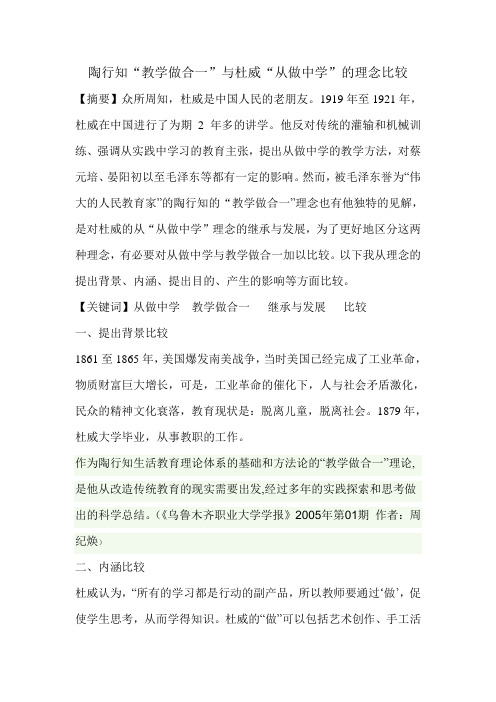 陶行知“教学做合一”与杜威“从做中学”的理念比较

【摘要】众所周知，杜威是中国人民的老朋友。1919 年至 1921 年，杜威在中国进行了为期 2 年多的讲学。他反对传统的灌输和机械训练、强调从实践中学习的教育主张，提出从做中学的教学方法，对蔡元培、晏阳初以至毛泽东等都有一定的影响。然而，被毛泽东誉为“伟大的人民教育家”的陶行知的“教学做合一”理念也有他独特的见解，是对杜威的从“从做中学”理念的继承与发展，为了更好地区分这两种理念，有必要对从做中学与教学做合一加以比较。以下我从理念的提出背景、内涵、提出目的、产生的影响等方面比较。

【关键词】从做中学　教学做合一　继承与发展　比较

一、提出背景比较

1861 至 1865 年，美国爆发南美战争，当时美国已经完成了工业革命，物质财富巨大增长，可是，工业革命的催化下，人与社会矛盾激化，民众的精神文化衰落，教育现状是：脱离儿童，脱离社会。1879 年，杜威大学毕业，从事教职的工作。

作为陶行知生活教育理论体系的基础和方法论的“教学做合一”理论,是他从改造传统教育的现实需要出发,经过多年的实践探索和思考做出的科学总结。(《乌鲁木齐职业大学学报》2005年第01期 作者：周纪焕)

二、内涵比较

杜威认为，“所有的学习都是行动的副产品，所以教师要通过‘做’，促使学生思考，从而学得知识。杜威的“做”可以包括艺术创作、手工活